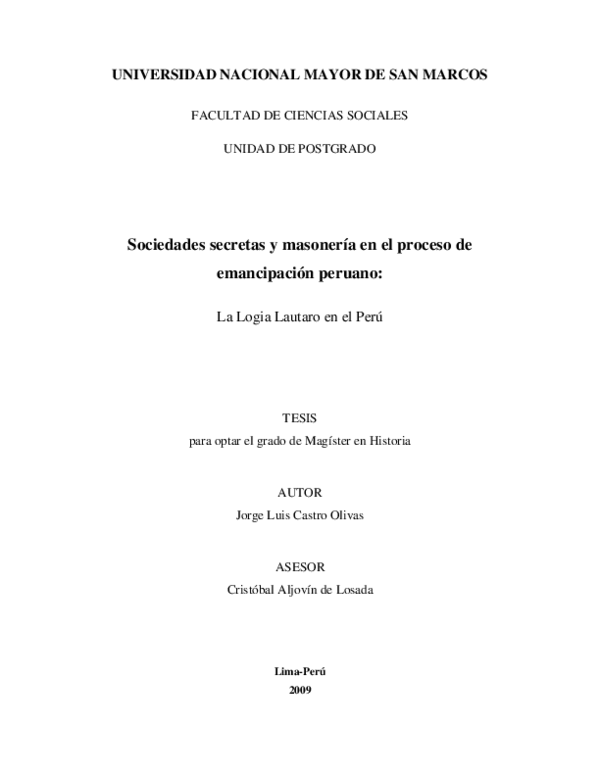 UNIVERSIDAD NACIONAL MAYOR DE SAN MARCOS

FACULTAD DE CIENCIAS SOCIALES

UNIDAD DE POSTGRADO

Sociedades secretas y masonería en el proceso de emancipación peruano:

La Logia Lautaro en el Perú

TESIS

para optar el grado de Magíster en Historia

AUTOR

Jorge Luis Castro Olivas

ASESOR

Cristóbal Aljovín de Losada

Lima-Perú

2009